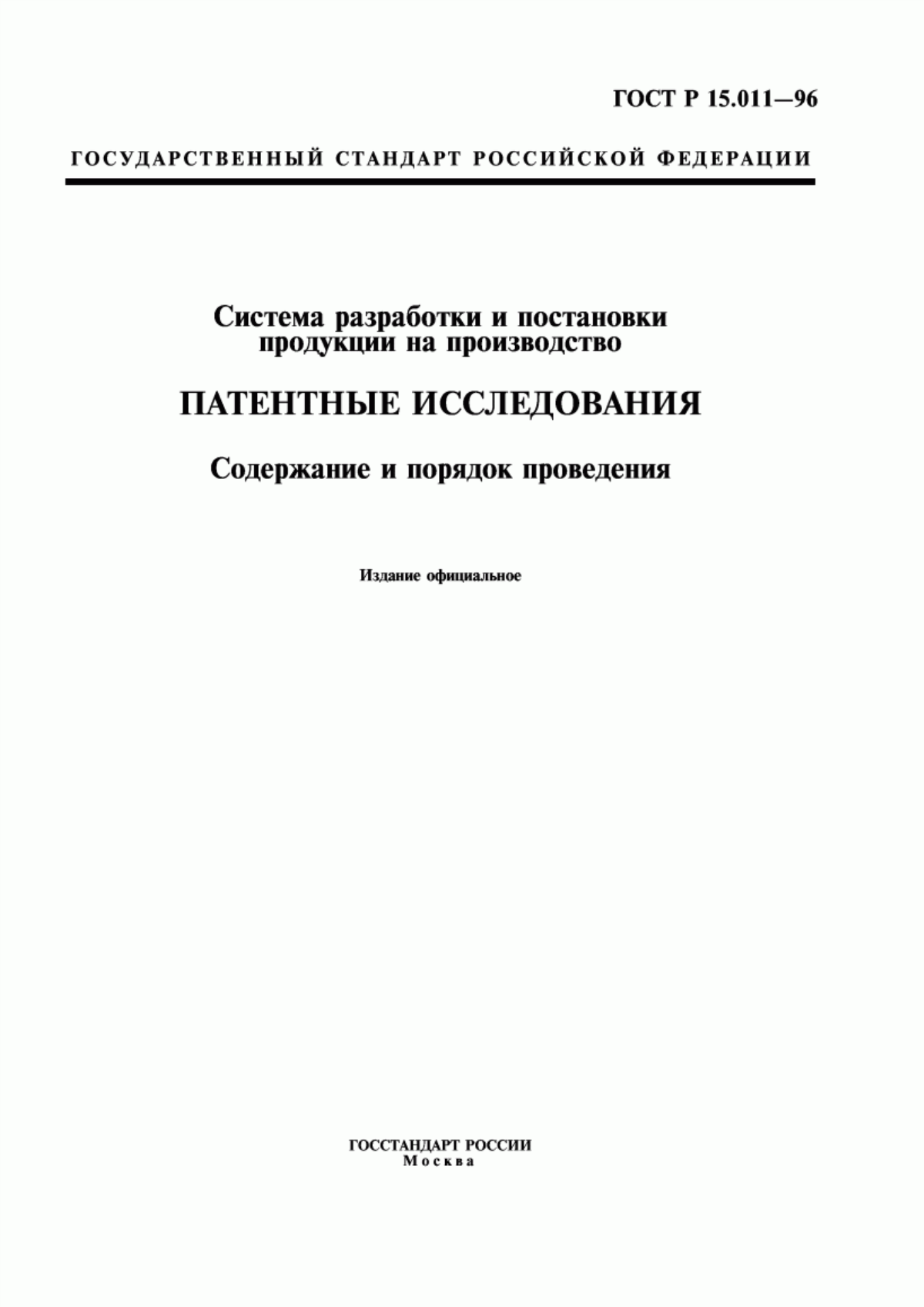 ГОСТ Р 15.011—96

ГОСУДАРСТВЕННЫЙ СТАНДАРТ РОССИЙСКОЙ ФЕДЕРАЦИИ

Система разработки и постановки продукции на производство

ПАТЕНТНЫЕ ИССЛЕДОВАНИЯ

Содержание и порядок проведения

Издание официальное

ГОССТАНДАРТ РОССИИ
Москва